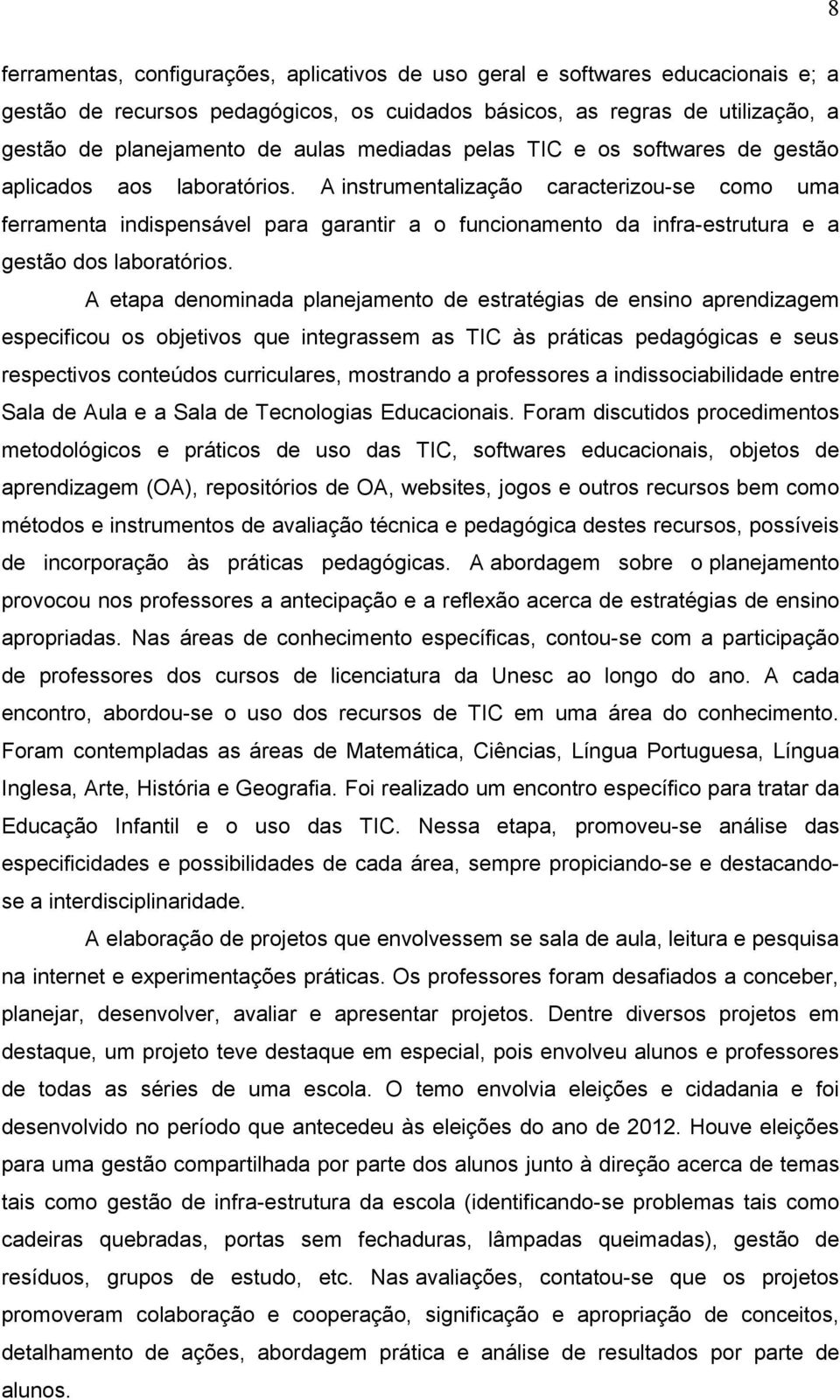 8

ferramentas, configurações, aplicativos de uso geral e softwares educacionais e; a gestão de recursos pedagógicos, os cuidados básicos, as regras de utilização, a gestão de planejamento de aulas mediadas pelas TIC e os softwares de gestão aplicados aos laboratórios. A instrumentalização caracterizou-se como uma ferramenta indispensável para garantir a o funcionamento da infra-estrutura e a gestão dos laboratórios.

A etapa denominada planejamento de estratégias de ensino aprendizagem especificou os objetivos que integrassem as TIC às práticas pedagógicas e seus respectivos conteúdos curriculares, mostrando a professores a indissociabilidade entre Sala de Aula e a Sala de Tecnologias Educacionais. Foram discutidos procedimentos metodológicos e práticos de uso das TIC, softwares educacionais, objetos de aprendizagem (OA), repositórios de OA, websites, jogos e outros recursos bem como métodos e instrumentos de avaliação técnica e pedagógica destes recursos, possíveis de incorporação às práticas pedagógicas. A abordagem sobre o planejamento provocou nos professores a antecipação e a reflexão acerca de estratégias de ensino apropriadas. Nas áreas de conhecimento específicas, contou-se com a participação de professores dos cursos de licenciatura da Unesc ao longo do ano. A cada encontro, abordou-se o uso dos recursos de TIC em uma área do conhecimento. Foram contempladas as áreas de Matemática, Ciências, Língua Portuguesa, Língua Inglesa, Arte, História e Geografia. Foi realizado um encontro específico para tratar da Educação Infantil e o uso das TIC. Nessa etapa, promoveu-se análise das especificidades e possibilidades de cada área, sempre propiciando-se e destacando-se a interdisciplinaridade.

A elaboração de projetos que envolvessem se sala de aula, leitura e pesquisa na internet e experimentações práticas. Os professores foram desafiados a conceber, planejar, desenvolver, avaliar e apresentar projetos. Dentre diversos projetos em destaque, um projeto teve destaque em especial, pois envolveu alunos e professores de todas as séries de uma escola. O temo envolvia eleições e cidadania e foi desenvolvido no período que antecedeu às eleições do ano de 2012. Houve eleições para uma gestão compartilhada por parte dos alunos junto à direção acerca de temas tais como gestão de infra-estrutura da escola (identificando-se problemas tais como cadeiras quebradas, portas sem fechaduras, lâmpadas queimadas), gestão de resíduos, grupos de estudo, etc. Nas avaliações, contatou-se que os projetos promoveram colaboração e cooperação, significação e apropriação de conceitos, detalhamento de ações, abordagem prática e análise de resultados por parte de alunos.